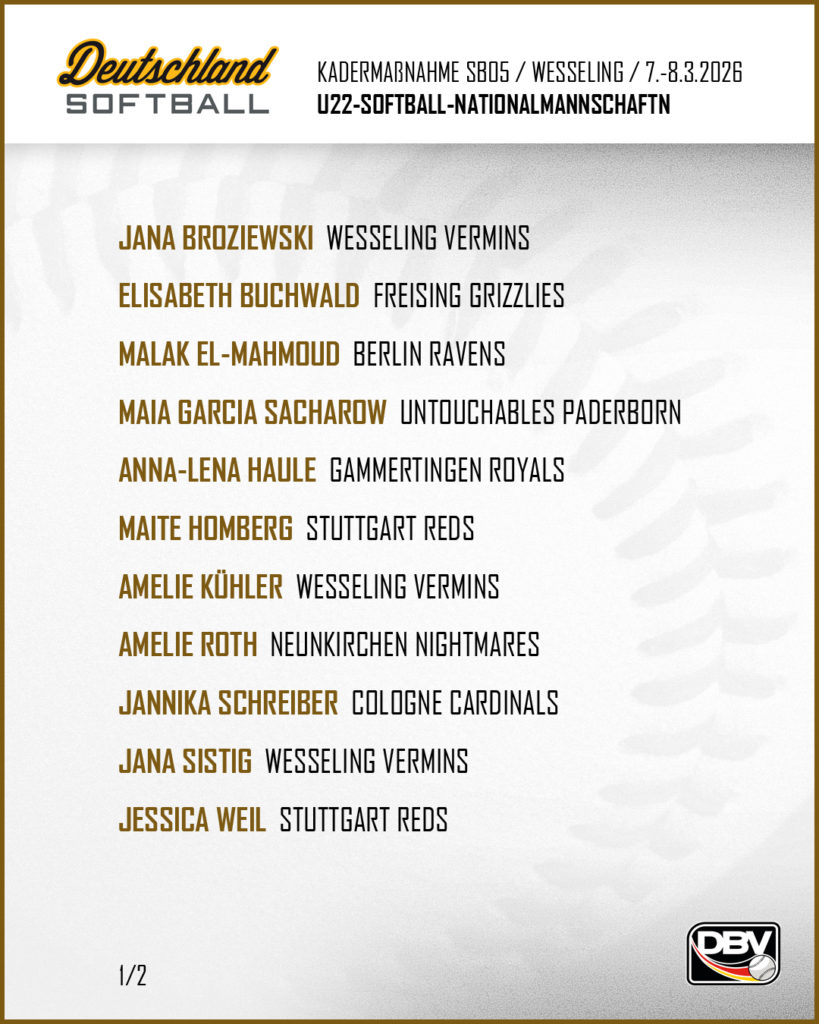 Deutschland
SOFTBALL

KADERMAßNAHME SB05 / WESSELING / 7.-8.3.2026
U22-SOFTBALL-NATIONALMANNSCHAFTN

JANA BROZIEWSKI WESSELING VERMINS
ELISABETH BUCHWALD FREISING GRIZZLIES
MALAK EL-MAHMOUD BERLIN RAVENS
MAIA GARCIA SACHAROW UNTOUCHABLES PADERBORN
ANNA-LENA HAULE GAMMERTINGEN ROYALS
MAITE HOMBERG STUTTGART REDS
AMELIE KÜHLER WESSELING VERMINS
AMELIE ROTH NEUNKIRCHEN NIGHTMARES
JANNIKA SCHREIBER COLOGNE CARDINALS
JANA SISTIG WESSELING VERMINS
JESSICA WEIL STUTTGART REDS

1/2

DBV